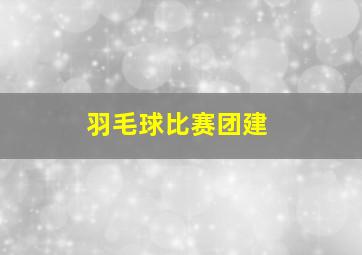 羽毛球比赛团建